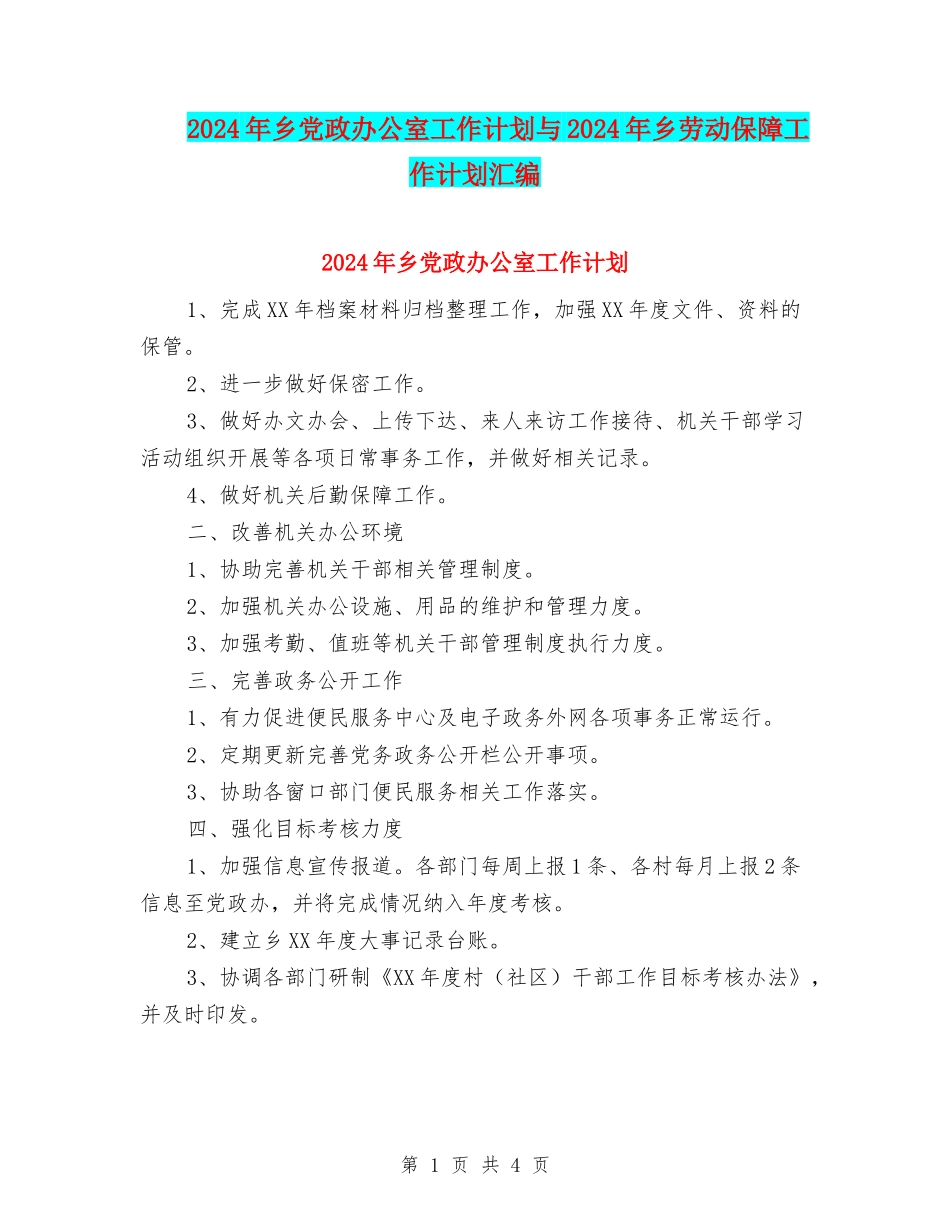 2024年乡党政办公室工作计划与2024年乡劳动保障工作计划汇编

2024年乡党政办公室工作计划

1、完成XX年档案材料归档整理工作，加强XX年度文件、资料的保管。

2、进一步做好保密工作。

3、做好办文办会、上传下达、来人来访工作接待、机关干部学习活动组织开展等各项日常事务工作，并做好相关记录。

4、做好机关后勤保障工作。

二、改善机关办公环境

1、协助完善机关干部相关管理制度。

2、加强机关办公设施、用品的维护和管理力度。

3、加强考勤、值班等机关干部管理制度执行力度。

三、完善政务公开工作

1、有力促进便民服务中心及电子政务外网各项事务正常运行。

2、定期更新完善党务政务公开栏公开事项。

3、协助各窗口部门便民服务相关工作落实。

四、强化目标考核力度

1、加强信息宣传报道。各部门每周上报1条、各村每月上报2条信息至党政办，并将完成情况纳入年度考核。

2、建立乡XX年度大事记录台账。

3、协调各部门研制《XX年度村（社区）干部工作目标考核办法》，并及时印发。

第 1 页 共 4 页